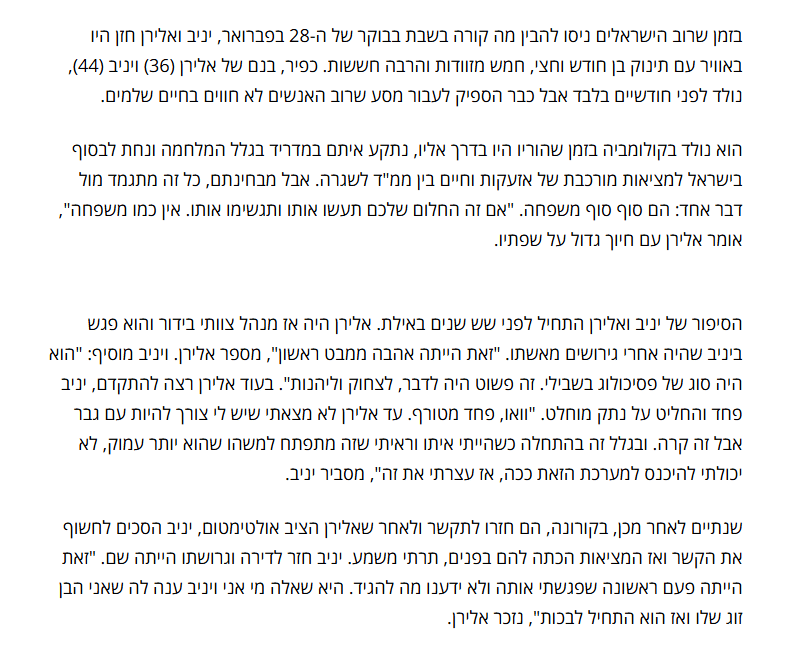 בזמן שרוב הישראלים ניסו להבין מה קורה בשבת בבוקר של ה-28 בפברואר, יניב ואלירן חזן היו באוויר עם תינוק בן חודש וחצי, חמש מזוודות והרבה חששות. כפיר, בנם של אלירן (36) ויניב (44), נולד לפני חודשיים בלבד אבל כבר הספיק לעבור מסע שרוב האנשים לא חווים בחיים שלמים.

הוא נולד בקולומביה בזמן שהוריו היו בדרך אליו, נתקע איתם במדריד בגלל המלחמה ונחת לבסוף בישראל למציאות מורכבת של אזעקות וחיים בין ממ"ד לשגרה. אבל מבחינתם, כל זה מתגמד מול דבר אחד: הם סוף סוף משפחה. "אם זה החלום שלכם תעשו אותו ותגשימו אותו. אין כמו משפחה", אומר אלירן עם חיוך גדול על שפתיו.

הסיפור של יניב ואלירן התחיל לפני שש שנים באילת. אלירן היה אז מנהל צוותי בידור והוא פגש ביניב שהיה אחרי גירושים מאשתו. "זאת הייתה אהבה ממבט ראשון", מספר אלירן. ויניב מוסיף: "הוא היה סוג של פסיכולוג בשבילי. זה פשוט היה לדבר, לצחוק וליהנות". בעוד אלירן רצה להתקדם, יניב פחד והחליט על נתק מוחלט. "וואו, פחד מטורף. עד אלירן לא מצאתי שיש לי צורך להיות עם גבר אבל זה קרה. ובגלל זה בהתחלה כשהייתי איתו וראיתי שזה מתפתח למשהו שהוא יותר עמוק, לא יכולתי להיכנס למערכת הזאת ככה, אז עצרתי את זה", מסביר יניב.

שנתיים לאחר מכן, בקורונה, הם חזרו לתקשר ולאחר שאלירן הציב אולטימטום, יניב הסכים לחשוף את הקשר ואז המציאות הכתה להם בפנים, תרתי משמע. יניב חזר לדירה וגרושתו הייתה שם. "זאת הייתה פעם ראשונה שפגשתי אותה ולא ידענו מה להגיד. היא שאלה מי אני ויניב ענה לה שאני הבן זוג שלו ואז הוא התחיל לבכות", נזכר אלירן.